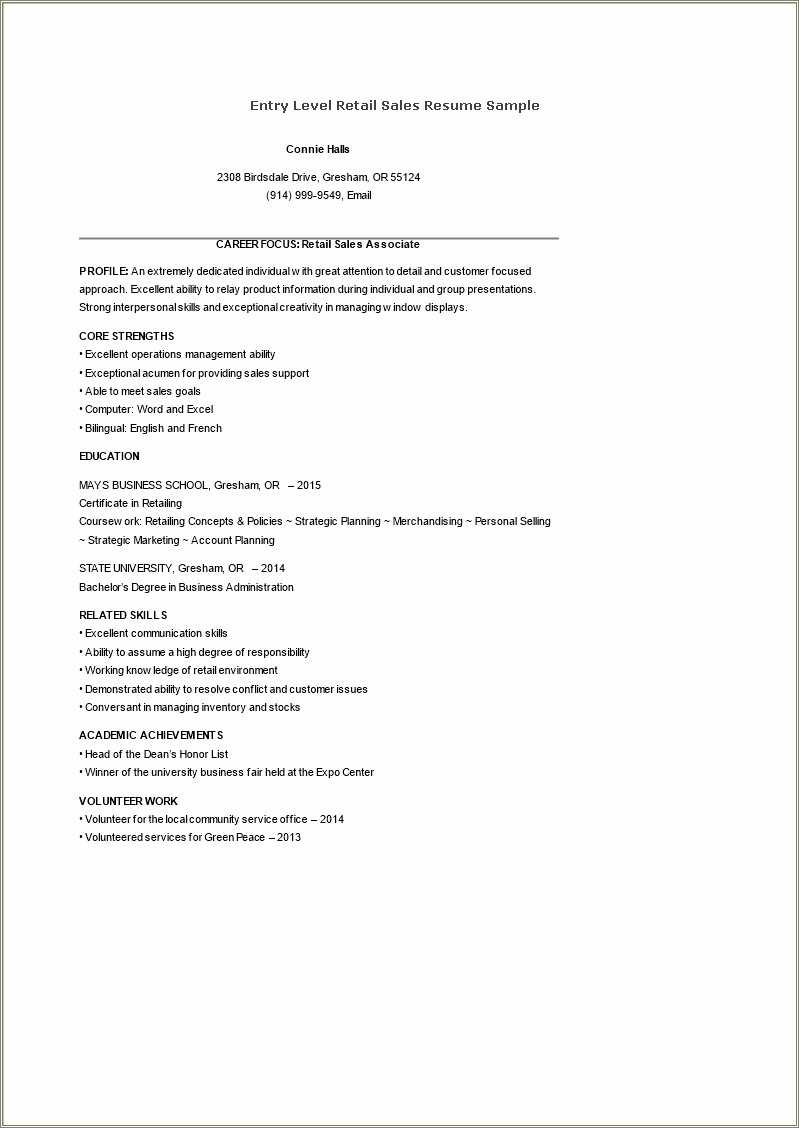 Entry Level Retail Sales Resume Sample

Connie Halls

2308 Birdsdale Drive, Gresham, OR 55124
(914) 999-9549, Email

CAREER FOCUS: Retail Sales Associate

PROFILE: An extremely dedicated individual with great attention to detail and customer focused approach. Excellent ability to relay product information during individual and group presentations. Strong interpersonal skills and exceptional creativity in managing window displays.

CORE STRENGTHS
• Excellent operations management ability
• Exceptional acumen for providing sales support
• Able to meet sales goals
• Computer: Word and Excel
• Bilingual: English and French

EDUCATION

MAYS BUSINESS SCHOOL, Gresham, OR – 2015
Certificate in Retailing
Coursework: Retailing Concepts & Policies ~ Strategic Planning ~ Merchandising ~ Personal Selling ~ Strategic Marketing ~ Account Planning

STATE UNIVERSITY, Gresham, OR – 2014
Bachelor's Degree in Business Administration

RELATED SKILLS
• Excellent communication skills
• Ability to assume a high degree of responsibility
• Working knowledge of retail environment
• Demonstrated ability to resolve conflict and customer issues
• Conversant in managing inventory and stocks

ACADEMIC ACHIEVEMENTS
• Head of the Dean's Honor List
• Winner of the university business fair held at the Expo Center

VOLUNTEER WORK
• Volunteer for the local community service office – 2014
• Volunteered services for Green Peace – 2013